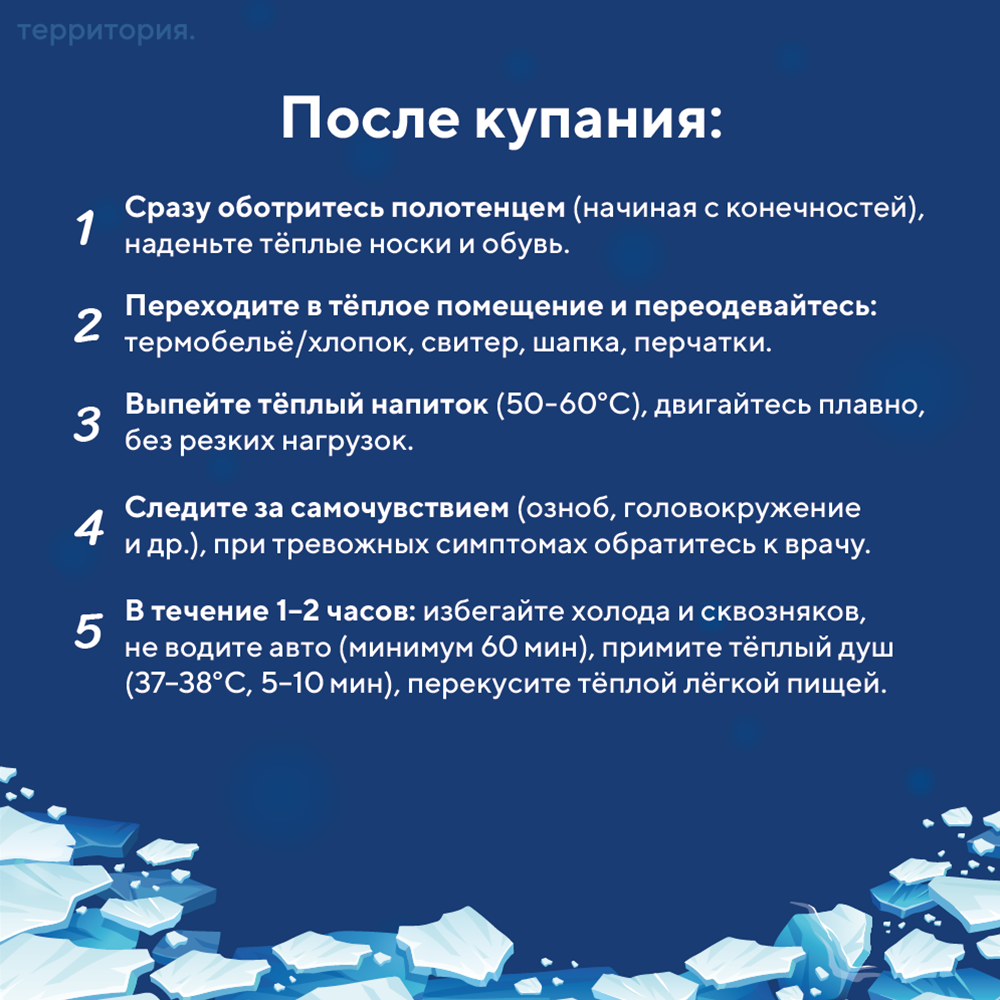 территория.

После купания:

1 Сразу оботритесь полотенцем (начиная с конечностей), наденьте тёплые носки и обувь.

2 Переходите в тёплое помещение и переодевайтесь: термобельё/хлопок, свитер, шапка, перчатки.

3 Выпейте тёплый напиток (50-60°C), двигайтесь плавно, без резких нагрузок.

4 Следите за самочувствием (озноб, головокружение и др.), при тревожных симптомах обратитесь к врачу.

5 В течение 1–2 часов: избегайте холода и сквозняков, не водите авто (минимум 60 мин), примите тёплый душ (37–38°C, 5–10 мин), перекусите тёплой лёгкой пищей.